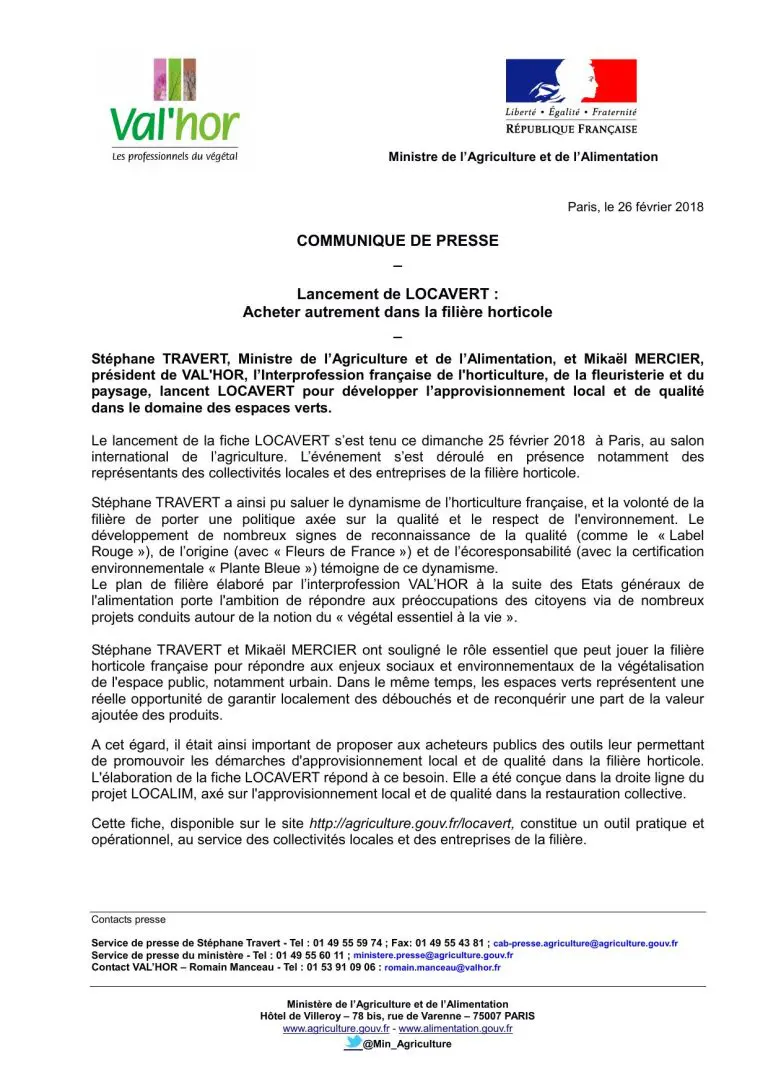 Val'hor
Les professionnels du végétal

Liberté • Égalité • Fraternité
RÉPUBLIQUE FRANÇAISE

Ministre de l'Agriculture et de l'Alimentation

Paris, le 26 février 2018

COMMUNIQUE DE PRESSE
–

Lancement de LOCAVERT :
Acheter autrement dans la filière horticole
–

Stéphane TRAVERT, Ministre de l'Agriculture et de l'Alimentation, et Mikaël MERCIER, président de VAL'HOR, l'Interprofession française de l'horticulture, de la fleuristerie et du paysage, lancent LOCAVERT pour développer l'approvisionnement local et de qualité dans le domaine des espaces verts.

Le lancement de la fiche LOCAVERT s'est tenu ce dimanche 25 février 2018 à Paris, au salon international de l'agriculture. L'événement s'est déroulé en présence notamment des représentants des collectivités locales et des entreprises de la filière horticole.

Stéphane TRAVERT a ainsi pu saluer le dynamisme de l'horticulture française, et la volonté de la filière de porter une politique axée sur la qualité et le respect de l'environnement. Le développement de nombreux signes de reconnaissance de la qualité (comme le « Label Rouge »), de l'origine (avec « Fleurs de France ») et de l'écoresponsabilité (avec la certification environnementale « Plante Bleue ») témoigne de ce dynamisme.
Le plan de filière élaboré par l'interprofession VAL'HOR à la suite des Etats généraux de l'alimentation porte l'ambition de répondre aux préoccupations des citoyens via de nombreux projets conduits autour de la notion du « végétal essentiel à la vie ».

Stéphane TRAVERT et Mikaël MERCIER ont souligné le rôle essentiel que peut jouer la filière horticole française pour répondre aux enjeux sociaux et environnementaux de la végétalisation de l'espace public, notamment urbain. Dans le même temps, les espaces verts représentent une réelle opportunité de garantir localement des débouchés et de reconquérir une part de la valeur ajoutée des produits.

A cet égard, il était ainsi important de proposer aux acheteurs publics des outils leur permettant de promouvoir les démarches d'approvisionnement local et de qualité dans la filière horticole. L'élaboration de la fiche LOCAVERT répond à ce besoin. Elle a été conçue dans la droite ligne du projet LOCALIM, axé sur l'approvisionnement local et de qualité dans la restauration collective.

Cette fiche, disponible sur le site http://agriculture.gouv.fr/locavert, constitue un outil pratique et opérationnel, au service des collectivités locales et des entreprises de la filière.

Contacts presse

Service de presse de Stéphane Travert - Tel : 01 49 55 59 74 ; Fax: 01 49 55 43 81 ; cab-presse.agriculture@agriculture.gouv.fr
Service de presse du ministère - Tel : 01 49 55 60 11 ; ministere.presse@agriculture.gouv.fr
Contact VAL'HOR – Romain Manceau - Tel : 01 53 91 09 06 : romain.manceau@valhor.fr

Ministère de l'Agriculture et de l'Alimentation
Hôtel de Villeroy – 78 bis, rue de Varenne – 75007 PARIS
www.agriculture.gouv.fr - www.alimentation.gouv.fr
@Min_Agriculture